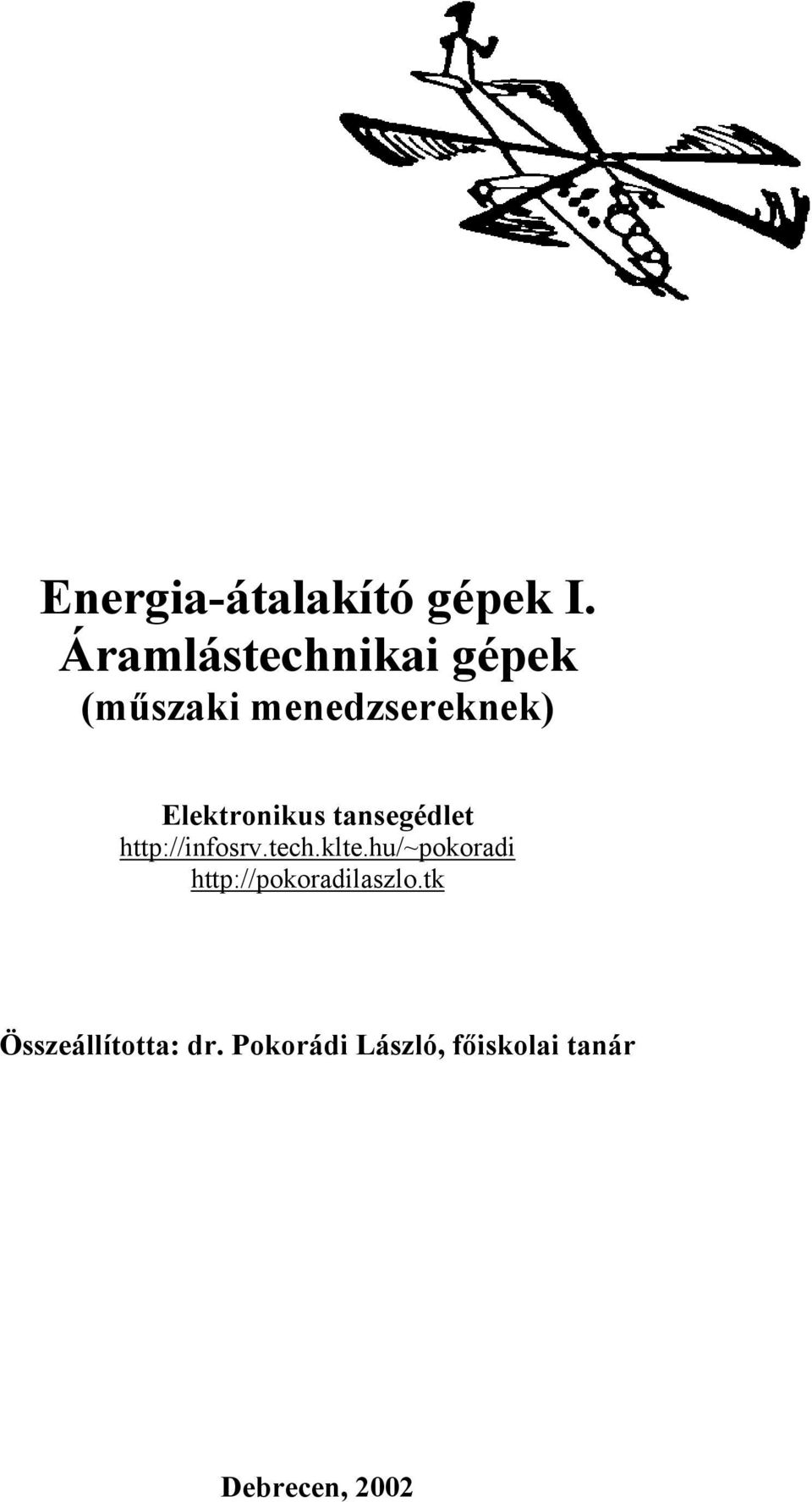 Energia-átalakító gépek I.
Áramlástechnikai gépek
(műszaki menedzsereknek)

Elektronikus tansegédlet
http://infosrv.tech.klte.hu/~pokoradi
http://pokoradilaszlo.tk

Összeállította: dr. Pokorádi László, főiskolai tanár

Debrecen, 2002